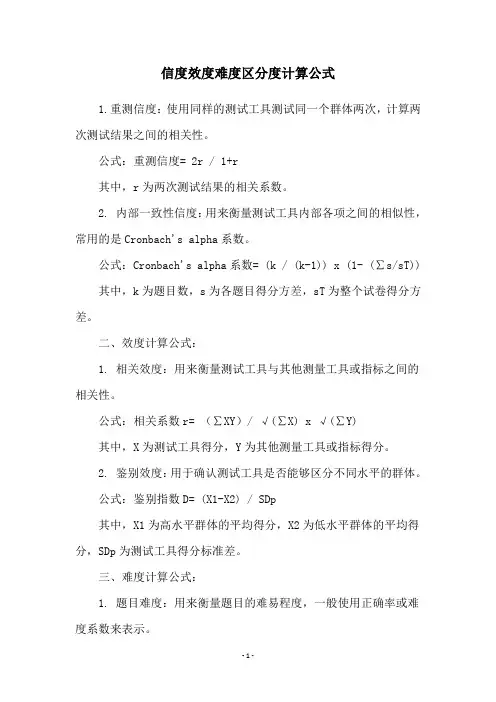 信度效度难度区分度计算公式

1.重测信度：使用同样的测试工具测试同一个群体两次，计算两次测试结果之间的相关性。

公式：重测信度= 2r / 1+r

其中，r 为两次测试结果的相关系数。

2. 内部一致性信度：用来衡量测试工具内部各项之间的相似性，常用的是 Cronbach's alpha 系数。

公式：Cronbach's alpha 系数= (k / (k-1)) x (1- (∑s/sT))

其中，k 为题目数，s 为各题目得分方差，sT 为整个试卷得分方差。

二、效度计算公式：

1. 相关效度：用来衡量测试工具与其他测量工具或指标之间的相关性。

公式：相关系数 r= (∑XY) / √(∑X) x √(∑Y)

其中，X 为测试工具得分，Y 为其他测量工具或指标得分。

2. 鉴别效度：用于确认测试工具是否能够区分不同水平的群体。

公式：鉴别指数 D= (X1-X2) / SDp

其中，X1 为高水平群体的平均得分，X2 为低水平群体的平均得分，SDp 为测试工具得分标准差。

三、难度计算公式：

1. 题目难度：用来衡量题目的难易程度，一般使用正确率或难度系数来表示。

- 1 -